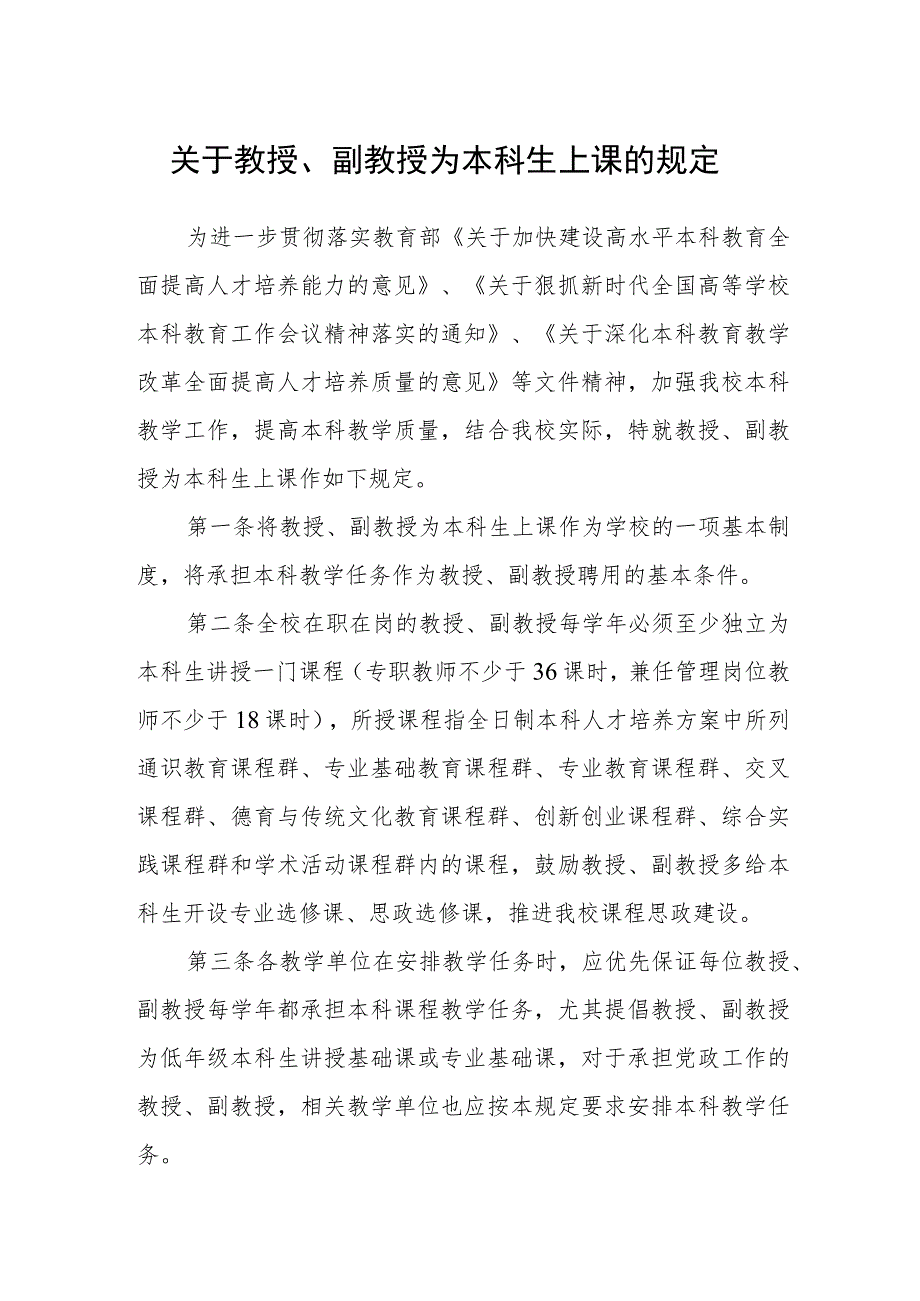 关于教授、副教授为本科生上课的规定

为进一步贯彻落实教育部《关于加快建设高水平本科教育全面提高人才培养能力的意见》、《关于狠抓新时代全国高等学校本科教育工作会议精神落实的通知》、《关于深化本科教育教学改革全面提高人才培养质量的意见》等文件精神，加强我校本科教学工作，提高本科教学质量，结合我校实际，特就教授、副教授为本科生上课作如下规定。

第一条将教授、副教授为本科生上课作为学校的一项基本制度，将承担本科教学任务作为教授、副教授聘用的基本条件。

第二条全校在职在岗的教授、副教授每学年必须至少独立为本科生讲授一门课程（专职教师不少于36课时，兼任管理岗位教师不少于18课时），所授课程指全日制本科人才培养方案中所列通识教育课程群、专业基础教育课程群、专业教育课程群、交叉课程群、德育与传统文化教育课程群、创新创业课程群、综合实践课程群和学术活动课程群内的课程，鼓励教授、副教授多给本科生开设专业选修课、思政选修课，推进我校课程思政建设。

第三条各教学单位在安排教学任务时，应优先保证每位教授、副教授每学年都承担本科课程教学任务，尤其提倡教授、副教授为低年级本科生讲授基础课或专业基础课，对于承担党政工作的教授、副教授，相关教学单位也应按本规定要求安排本科教学任务。